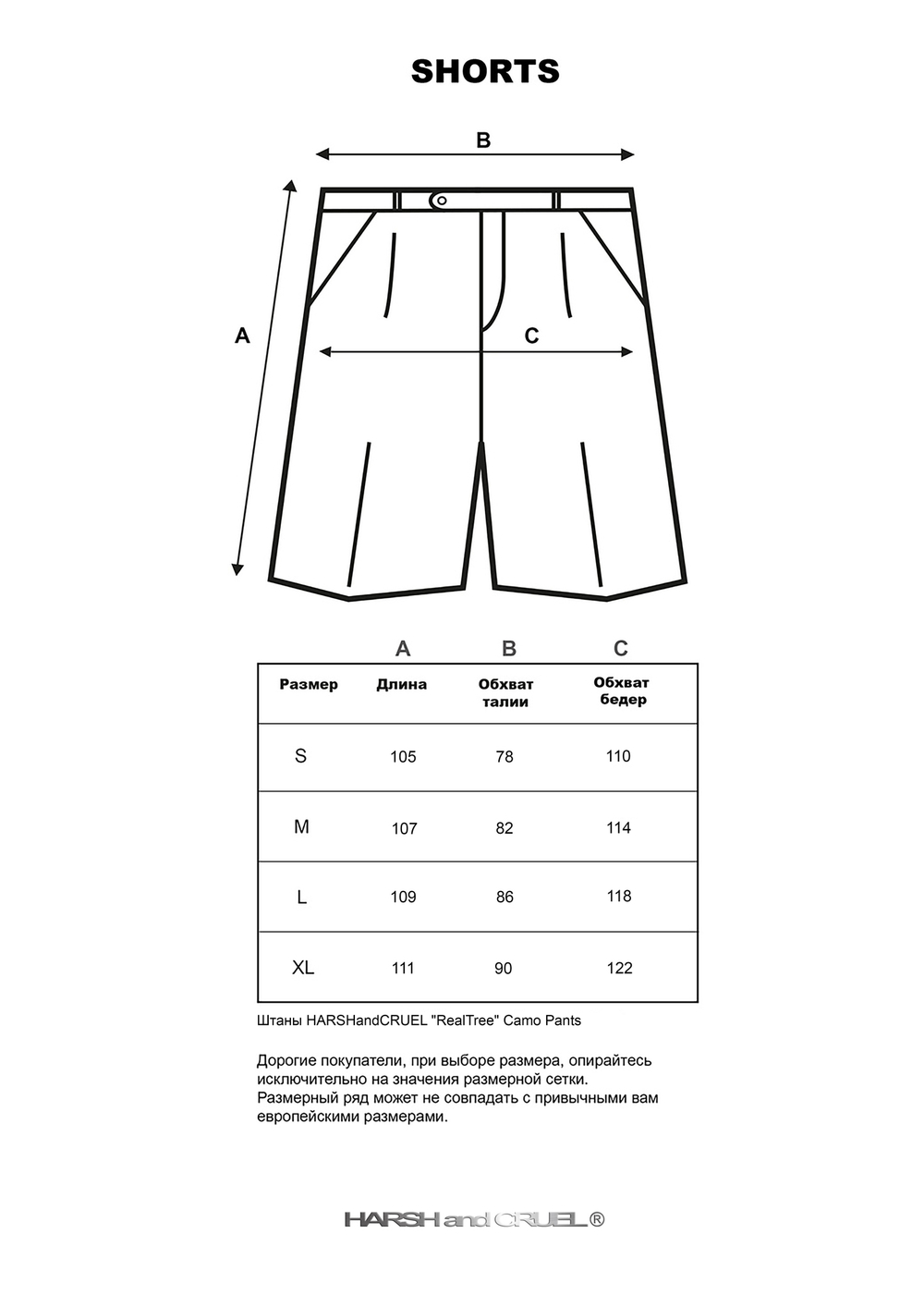 SHORTS

B

A

C

| | A | B | C |
|---|---|---|---|
| Размер | Длина | Обхват талии | Обхват бедер |
| S | 105 | 78 | 110 |
| M | 107 | 82 | 114 |
| L | 109 | 86 | 118 |
| XL | 111 | 90 | 122 |

Штаны HARSHandCRUEL "RealTree" Camo Pants

Дорогие покупатели, при выборе размера, опирайтесь исключительно на значения размерной сетки. Размерный ряд может не совпадать с привычными вам европейскими размерами.

HARSH and CRUEL®